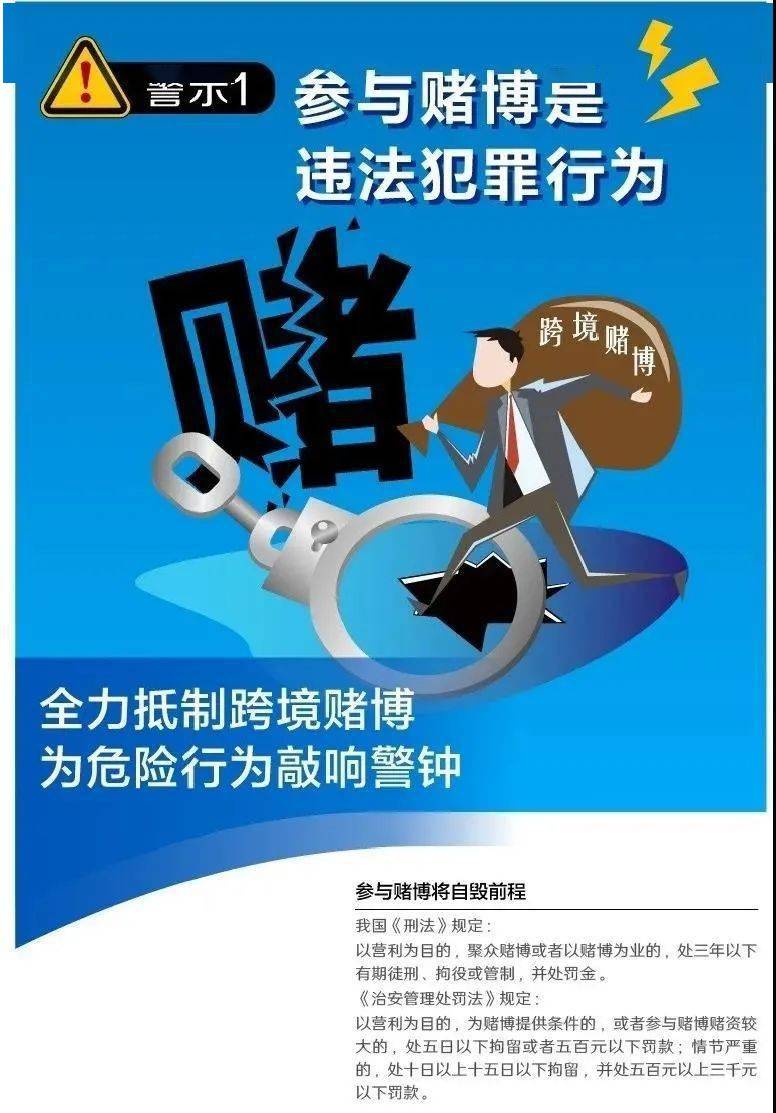 警示1 参与赌博是违法犯罪行为

赌

跨境赌博

全力抵制跨境赌博
为危险行为敲响警钟

参与赌博将自毁前程

我国《刑法》规定：
以营利为目的，聚众赌博或者以赌博为业的，处三年以下有期徒刑、拘役或管制，并处罚金。
《治安管理处罚法》规定：
以营利为目的，为赌博提供条件的，或者参与赌博赌资较大的，处五日以下拘留或者五百元以下罚款；情节严重的，处十日以上十五日以下拘留，并处五百元以上三千元以下罚款。